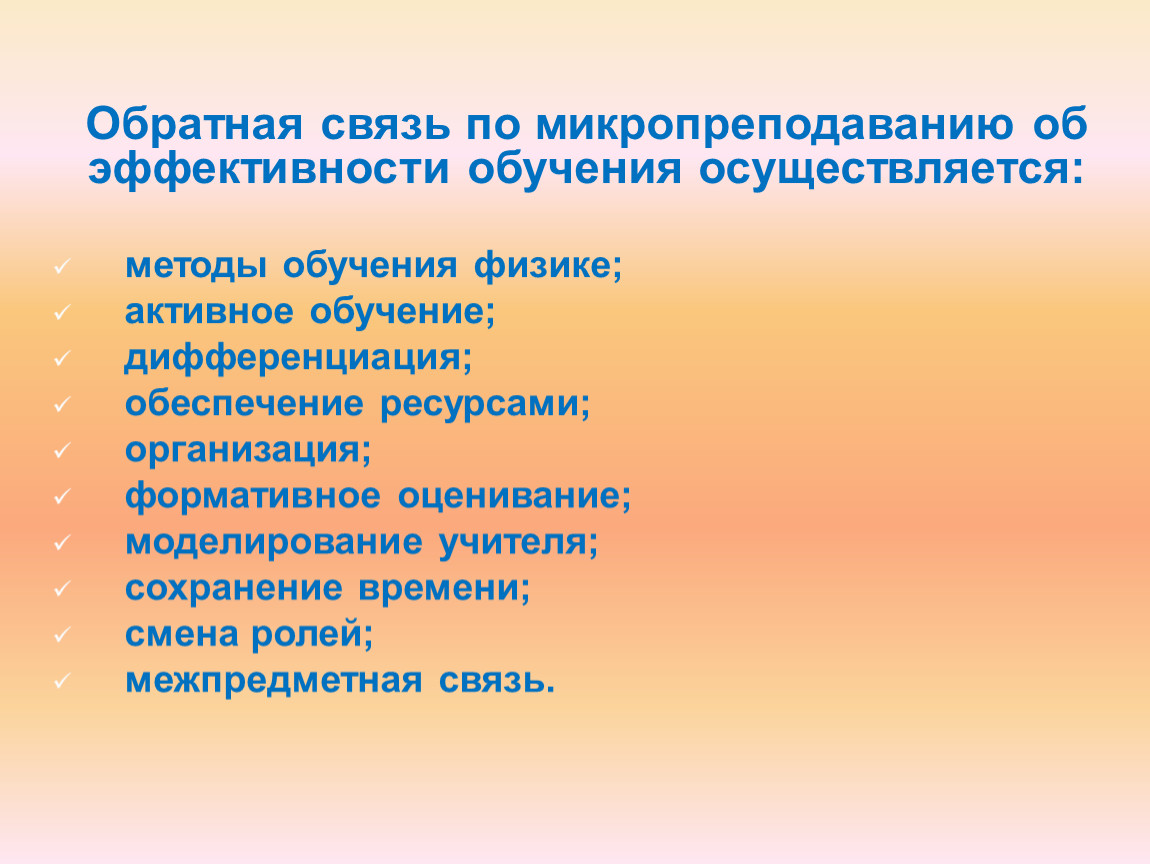 Обратная связь по микропреподаванию об эффективности обучения осуществляется:

✓ методы обучения физике;
✓ активное обучение;
✓ дифференциация;
✓ обеспечение ресурсами;
✓ организация;
✓ формативное оценивание;
✓ моделирование учителя;
✓ сохранение времени;
✓ смена ролей;
✓ межпредметная связь.